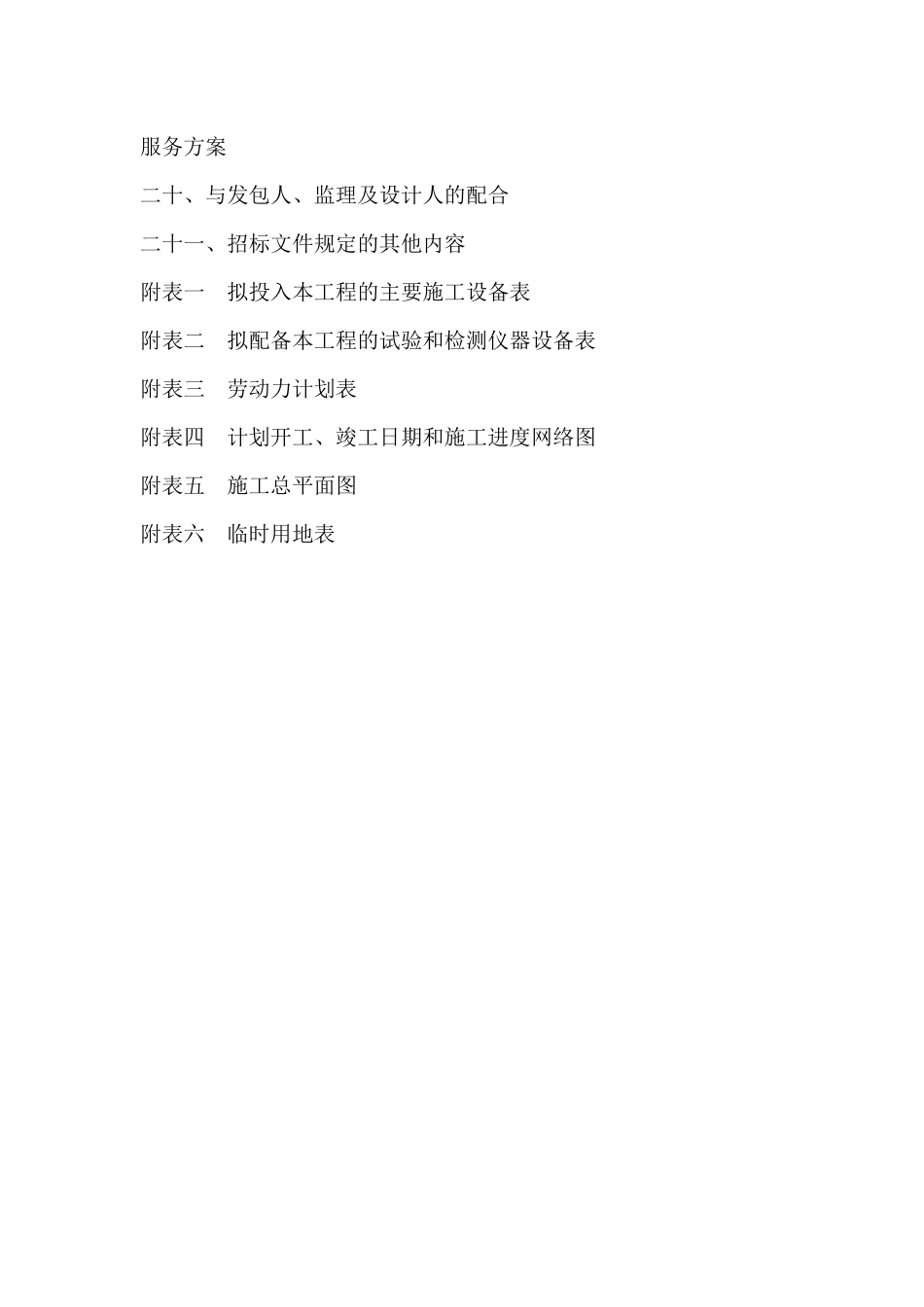 服务方案

二十、与发包人、监理及设计人的配合

二十一、招标文件规定的其他内容

附表一　拟投入本工程的主要施工设备表

附表二　拟配备本工程的试验和检测仪器设备表

附表三　劳动力计划表

附表四　计划开工、竣工日期和施工进度网络图

附表五　施工总平面图

附表六　临时用地表